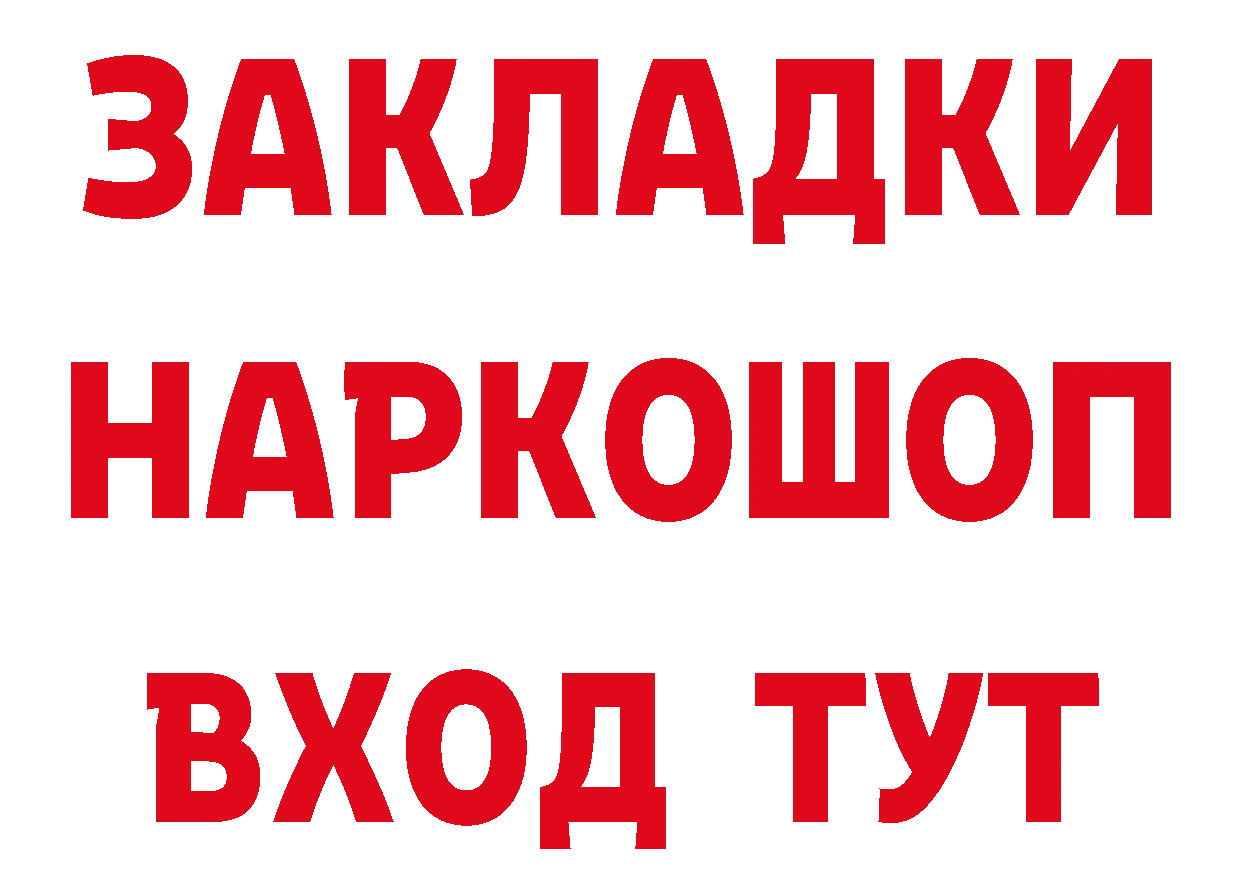 ЗАКЛАДКИ НАРКОШОП ВХОД ТУТ